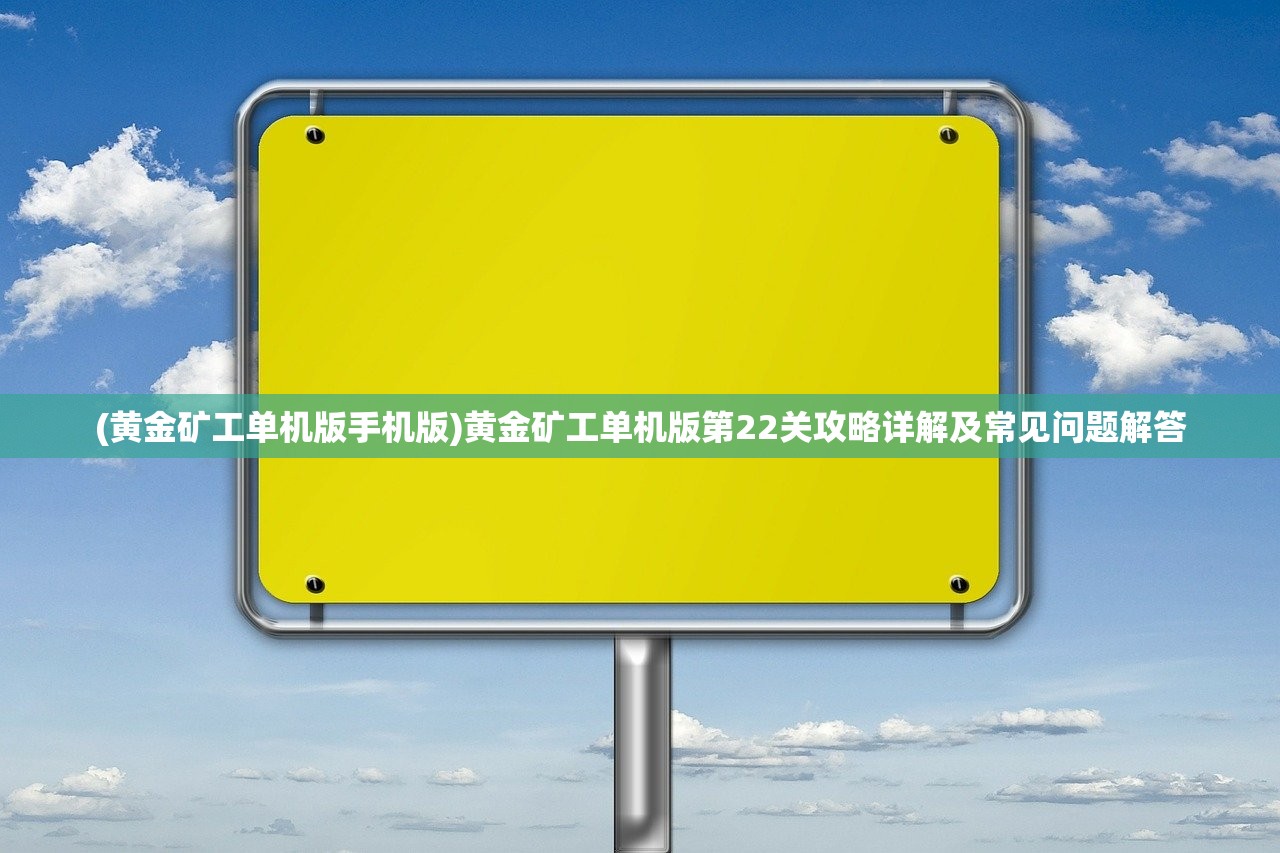 (黄金矿工单机版手机版)黄金矿工单机版第22关攻略详解及常见问题解答